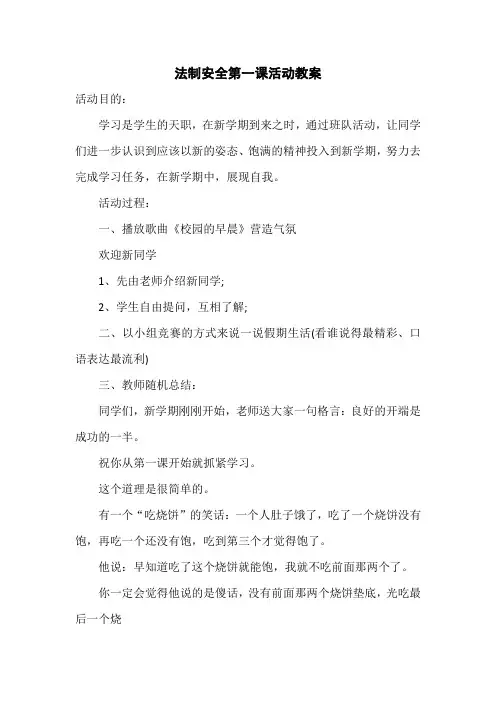 法制安全第一课活动教案

活动目的：

学习是学生的天职，在新学期到来之时，通过班队活动，让同学们进一步认识到应该以新的姿态、饱满的精神投入到新学期，努力去完成学习任务，在新学期中，展现自我。

活动过程：

一、播放歌曲《校园的早晨》营造气氛

欢迎新同学

1、先由老师介绍新同学；

2、学生自由提问，互相了解；

二、以小组竞赛的方式来说一说假期生活(看谁说得最精彩、口语表达最流利)

三、教师随机总结：

同学们，新学期刚刚开始，老师送大家一句格言：良好的开端是成功的一半。

祝你从第一课开始就抓紧学习。

这个道理是很简单的。

有一个“吃烧饼”的笑话：一个人肚子饿了，吃了一个烧饼没有饱，再吃一个还没有饱，吃到第三个才觉得饱了。

他说：早知道吃了这个烧饼就能饱，我就不吃前面那两个了。

你一定会觉得他说的是傻话，没有前面那两个烧饼垫底，光吃最后一个烧